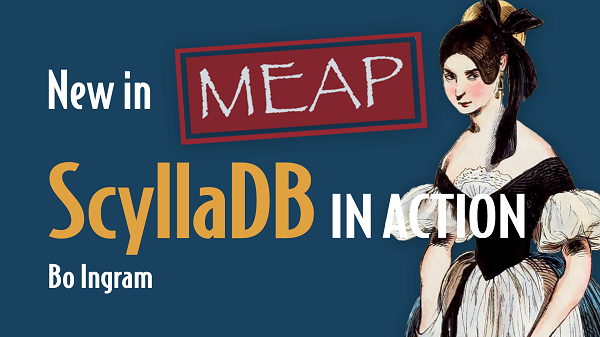 New in MEAP

ScyllaDB IN ACTION

Bo Ingram